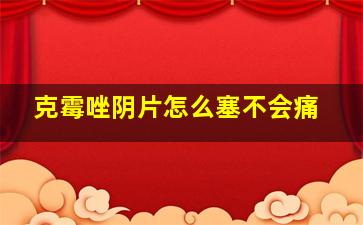 克霉唑阴片怎么塞不会痛